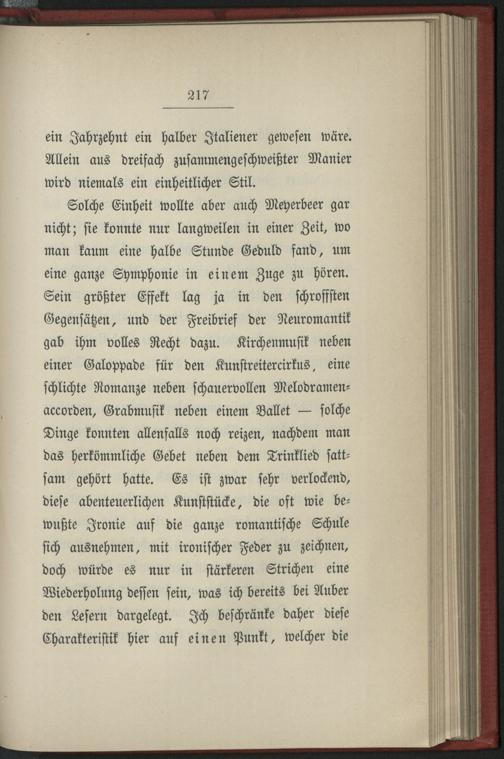 217

ein Jahrzehnt ein halber Italiener gewesen wäre. Allein aus dreifach zusammengeschweißter Manier wird niemals ein einheitlicher Stil.

Solche Einheit wollte aber auch Meyerbeer gar nicht; sie konnte nur langweilen in einer Zeit, wo man kaum eine halbe Stunde Geduld fand, um eine ganze Symphonie in einem Zuge zu hören. Sein größter Effekt lag ja in den schroffsten Gegensätzen, und der Freibrief der Neuromantik gab ihm volles Recht dazu. Kirchenmusik neben einer Galoppade für den Kunstreitercirkus, eine schlichte Romanze neben schauervollen Melodramenaccorden, Grabmusik neben einem Ballet — solche Dinge konnten allenfalls noch reizen, nachdem man das herkömmliche Gebet neben dem Trinklied sattsam gehört hatte. Es ist zwar sehr verlockend, diese abenteuerlichen Kunststücke, die oft wie bewußte Ironie auf die ganze romantische Schule sich ausnehmen, mit ironischer Feder zu zeichnen, doch würde es nur in stärkeren Strichen eine Wiederholung dessen sein, was ich bereits bei Auber den Lesern dargelegt. Ich beschränke daher diese Charakteristik hier auf einen Punkt, welcher die